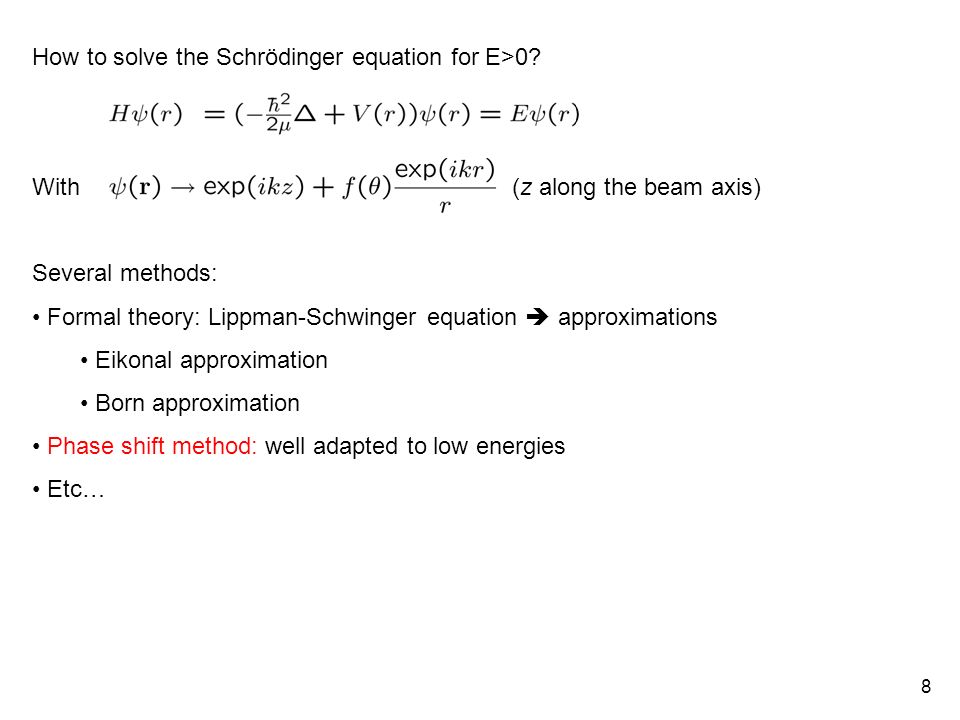 How to solve the Schrödinger equation for E>0?

$H\psi(r) = (-\frac{\hbar^2}{2\mu}\Delta + V(r))\psi(r) = E\psi(r)$

With $\psi(\mathbf{r}) \rightarrow \exp(ikz) + f(\theta)\frac{\exp(ikr)}{r}$ (z along the beam axis)

Several methods:

• Formal theory: Lippman-Schwinger equation ➔ approximations

• Eikonal approximation

• Born approximation

• Phase shift method: well adapted to low energies

• Etc…

8